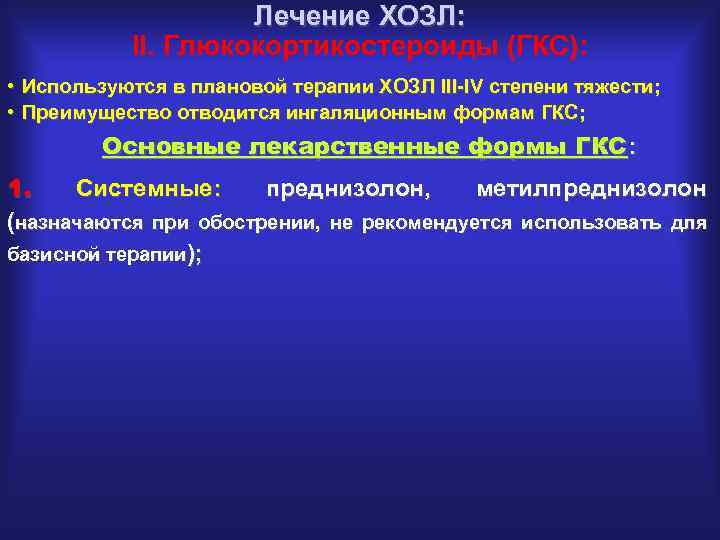 Лечение ХОЗЛ:
II. Глюкокортикостероиды (ГКС):

• Используются в плановой терапии ХОЗЛ III-IV степени тяжести;
• Преимущество отводится ингаляционным формам ГКС;

Основные лекарственные формы ГКС:

1. Системные: преднизолон, метилпреднизолон (назначаются при обострении, не рекомендуется использовать для базисной терапии);